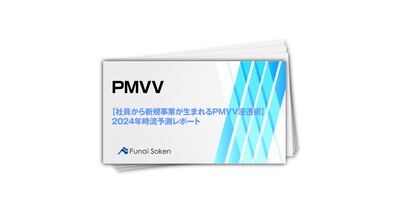 PMVV

【社員から新規事業が生まれるPMVV浸透術】
2024年時流予測レポート

Funai Soken